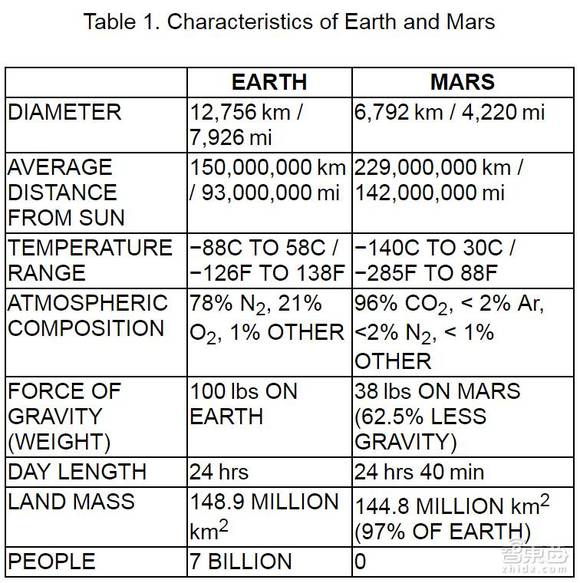 Table 1. Characteristics of Earth and Mars

| | EARTH | MARS |
|---|---|---|
| DIAMETER | 12,756 km / 7,926 mi | 6,792 km / 4,220 mi |
| AVERAGE DISTANCE FROM SUN | 150,000,000 km / 93,000,000 mi | 229,000,000 km / 142,000,000 mi |
| TEMPERATURE RANGE | −88C TO 58C / −126F TO 138F | −140C TO 30C / −285F TO 88F |
| ATMOSPHERIC COMPOSITION | 78% $N_2$, 21% $O_2$, 1% OTHER | 96% $CO_2$, < 2% Ar, <2% $N_2$, < 1% OTHER |
| FORCE OF GRAVITY (WEIGHT) | 100 lbs ON EARTH | 38 lbs ON MARS (62.5% LESS GRAVITY) |
| DAY LENGTH | 24 hrs | 24 hrs 40 min |
| LAND MASS | 148.9 MILLION $km^2$ | 144.8 MILLION $km^2$ (97% OF EARTH) |
| PEOPLE | 7 BILLION | 0 |

智东西
zhidx.com